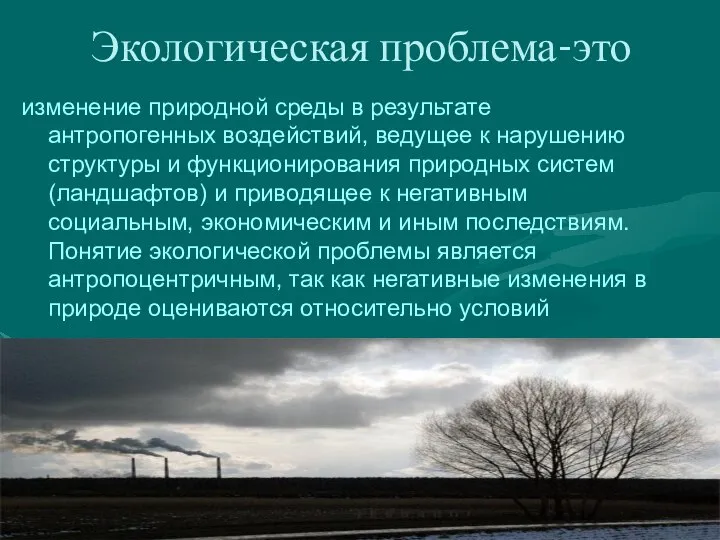 Экологическая проблема-это

изменение природной среды в результате антропогенных воздействий, ведущее к нарушению структуры и функционирования природных систем (ландшафтов) и приводящее к негативным социальным, экономическим и иным последствиям. Понятие экологической проблемы является антропоцентричным, так как негативные изменения в природе оцениваются относительно условий